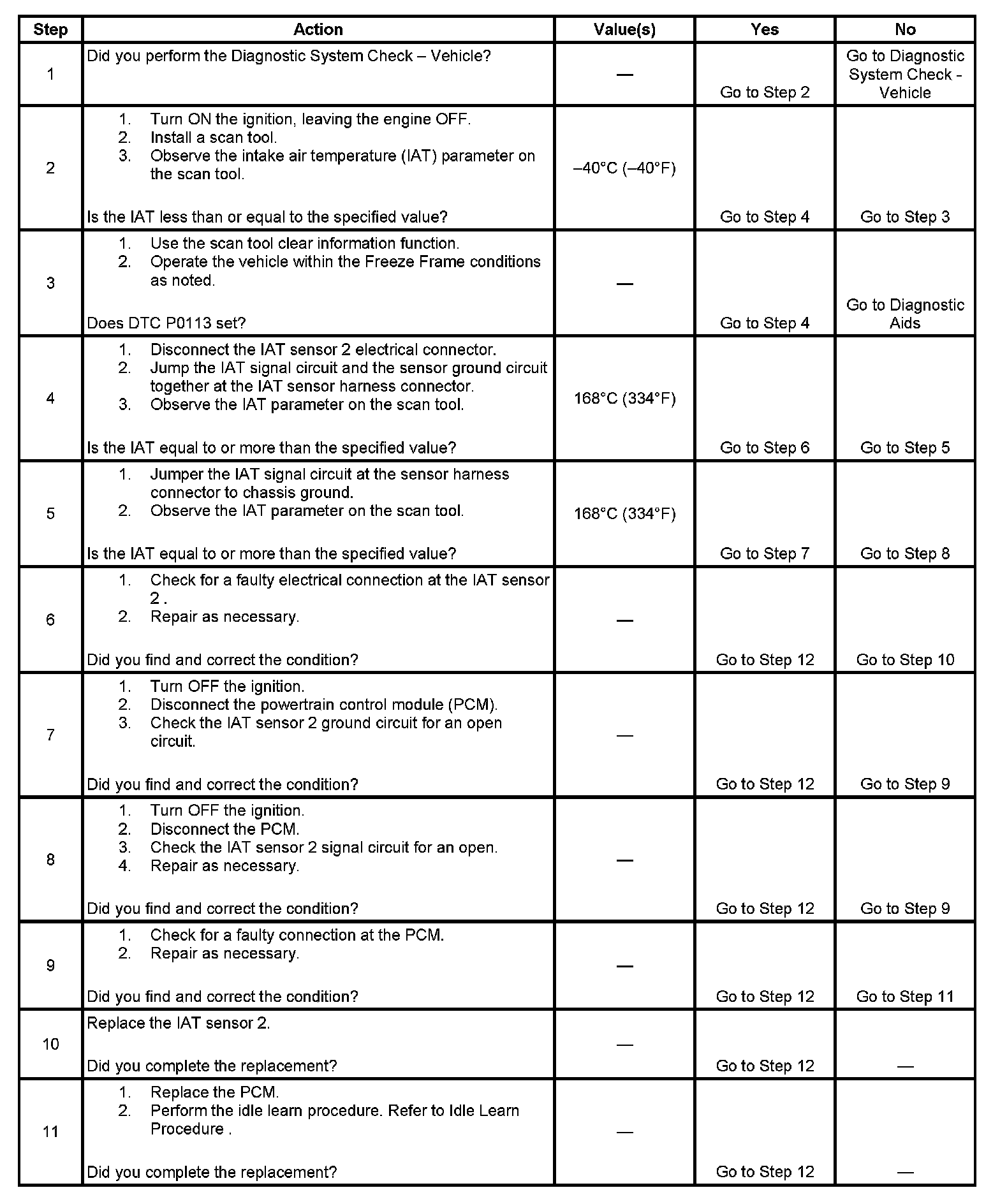 | Step | Action | Value(s) | Yes | No |
|---|---|---|---|---|
| 1 | Did you perform the Diagnostic System Check – Vehicle? | — | Go to Step 2 | Go to Diagnostic System Check - Vehicle |
| 2 | 1. Turn ON the ignition, leaving the engine OFF. 2. Install a scan tool. 3. Observe the intake air temperature (IAT) parameter on the scan tool. Is the IAT less than or equal to the specified value? | –40°C (–40°F) | Go to Step 4 | Go to Step 3 |
| 3 | 1. Use the scan tool clear information function. 2. Operate the vehicle within the Freeze Frame conditions as noted. Does DTC P0113 set? | — | Go to Step 4 | Go to Diagnostic Aids |
| 4 | 1. Disconnect the IAT sensor 2 electrical connector. 2. Jump the IAT signal circuit and the sensor ground circuit together at the IAT sensor harness connector. 3. Observe the IAT parameter on the scan tool. Is the IAT equal to or more than the specified value? | 168°C (334°F) | Go to Step 6 | Go to Step 5 |
| 5 | 1. Jumper the IAT signal circuit at the sensor harness connector to chassis ground. 2. Observe the IAT parameter on the scan tool. Is the IAT equal to or more than the specified value? | 168°C (334°F) | Go to Step 7 | Go to Step 8 |
| 6 | 1. Check for a faulty electrical connection at the IAT sensor 2 . 2. Repair as necessary. Did you find and correct the condition? | — | Go to Step 12 | Go to Step 10 |
| 7 | 1. Turn OFF the ignition. 2. Disconnect the powertrain control module (PCM). 3. Check the IAT sensor 2 ground circuit for an open circuit. Did you find and correct the condition? | — | Go to Step 12 | Go to Step 9 |
| 8 | 1. Turn OFF the ignition. 2. Disconnect the PCM. 3. Check the IAT sensor 2 signal circuit for an open. 4. Repair as necessary. Did you find and correct the condition? | — | Go to Step 12 | Go to Step 9 |
| 9 | 1. Check for a faulty connection at the PCM. 2. Repair as necessary. Did you find and correct the condition? | — | Go to Step 12 | Go to Step 11 |
| 10 | Replace the IAT sensor 2. Did you complete the replacement? | — | Go to Step 12 | — |
| 11 | 1. Replace the PCM. 2. Perform the idle learn procedure. Refer to Idle Learn Procedure . Did you complete the replacement? | — | Go to Step 12 | — |